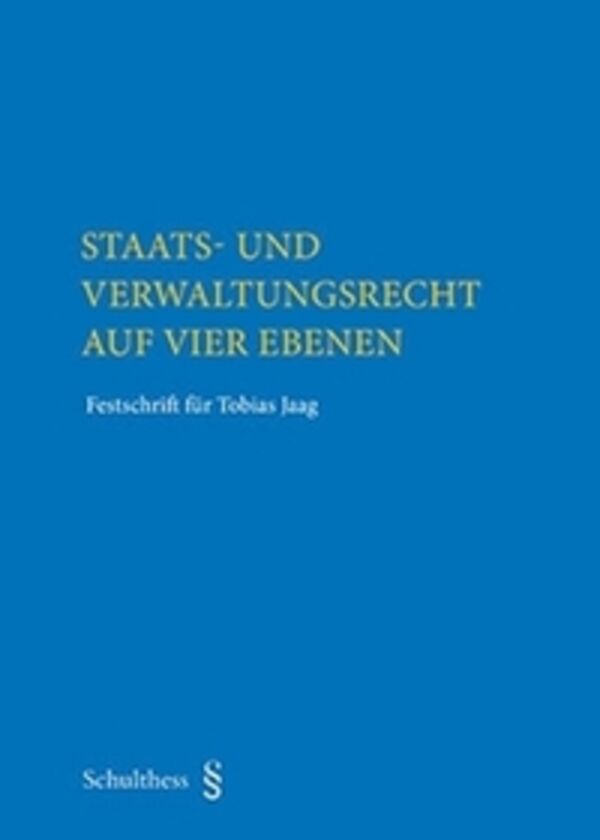 STAATS- UND VERWALTUNGSRECHT AUF VIER EBENEN

Festschrift für Tobias Jaag

Schulthess §